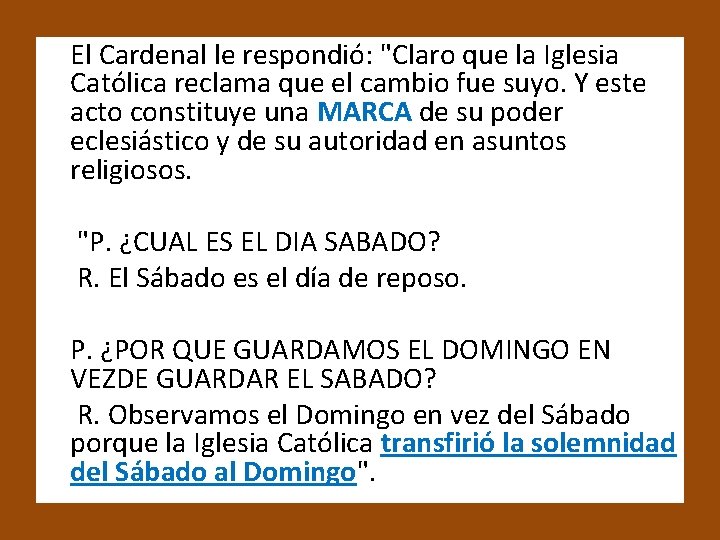 El Cardenal le respondió: "Claro que la Iglesia Católica reclama que el cambio fue suyo. Y este acto constituye una MARCA de su poder eclesiástico y de su autoridad en asuntos religiosos.

"P. ¿CUAL ES EL DIA SABADO?
R. El Sábado es el día de reposo.

P. ¿POR QUE GUARDAMOS EL DOMINGO EN VEZDE GUARDAR EL SABADO?
R. Observamos el Domingo en vez del Sábado porque la Iglesia Católica transfirió la solemnidad del Sábado al Domingo".